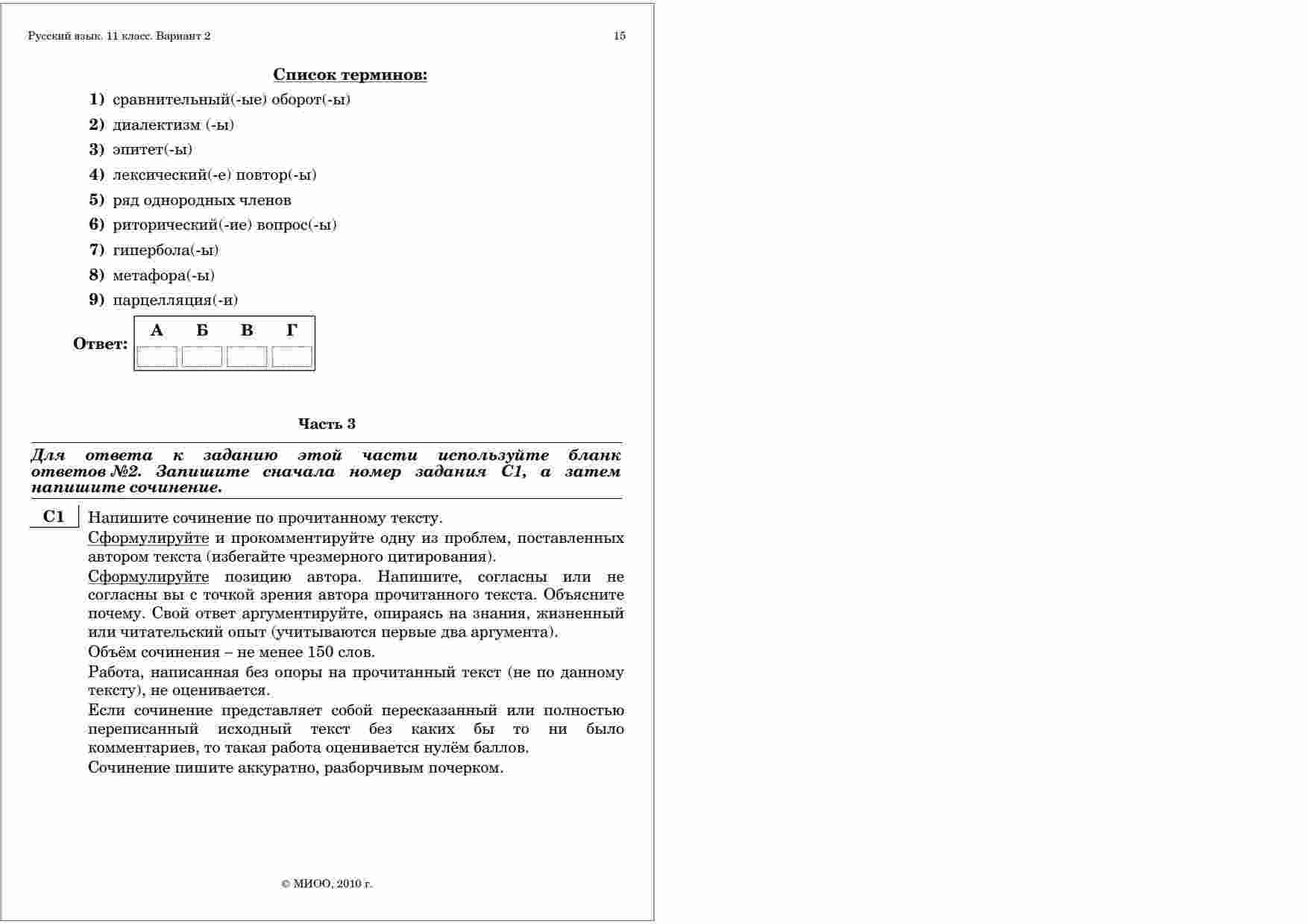 Русский язык. 11 класс. Вариант 2 15

Список терминов:

1) сравнительный(-ые) оборот(-ы)
2) диалектизм (-ы)
3) эпитет(-ы)
4) лексический(-е) повтор(-ы)
5) ряд однородных членов
6) риторический(-ие) вопрос(-ы)
7) гипербола(-ы)
8) метафора(-ы)
9) парцелляция(-и)

Ответ:

| А | Б | В | Г |
|---|---|---|---|
|  |  |  |  |

Часть 3

Для ответа к заданию этой части используйте бланк ответов №2. Запишите сначала номер задания С1, а затем напишите сочинение.

С1 Напишите сочинение по прочитанному тексту.

Сформулируйте и прокомментируйте одну из проблем, поставленных автором текста (избегайте чрезмерного цитирования).

Сформулируйте позицию автора. Напишите, согласны или не согласны вы с точкой зрения автора прочитанного текста. Объясните почему. Свой ответ аргументируйте, опираясь на знания, жизненный или читательский опыт (учитываются первые два аргумента).

Объём сочинения – не менее 150 слов.

Работа, написанная без опоры на прочитанный текст (не по данному тексту), не оценивается.

Если сочинение представляет собой пересказанный или полностью переписанный исходный текст без каких бы то ни было комментариев, то такая работа оценивается нулём баллов.

Сочинение пишите аккуратно, разборчивым почерком.

© МИОО, 2010 г.